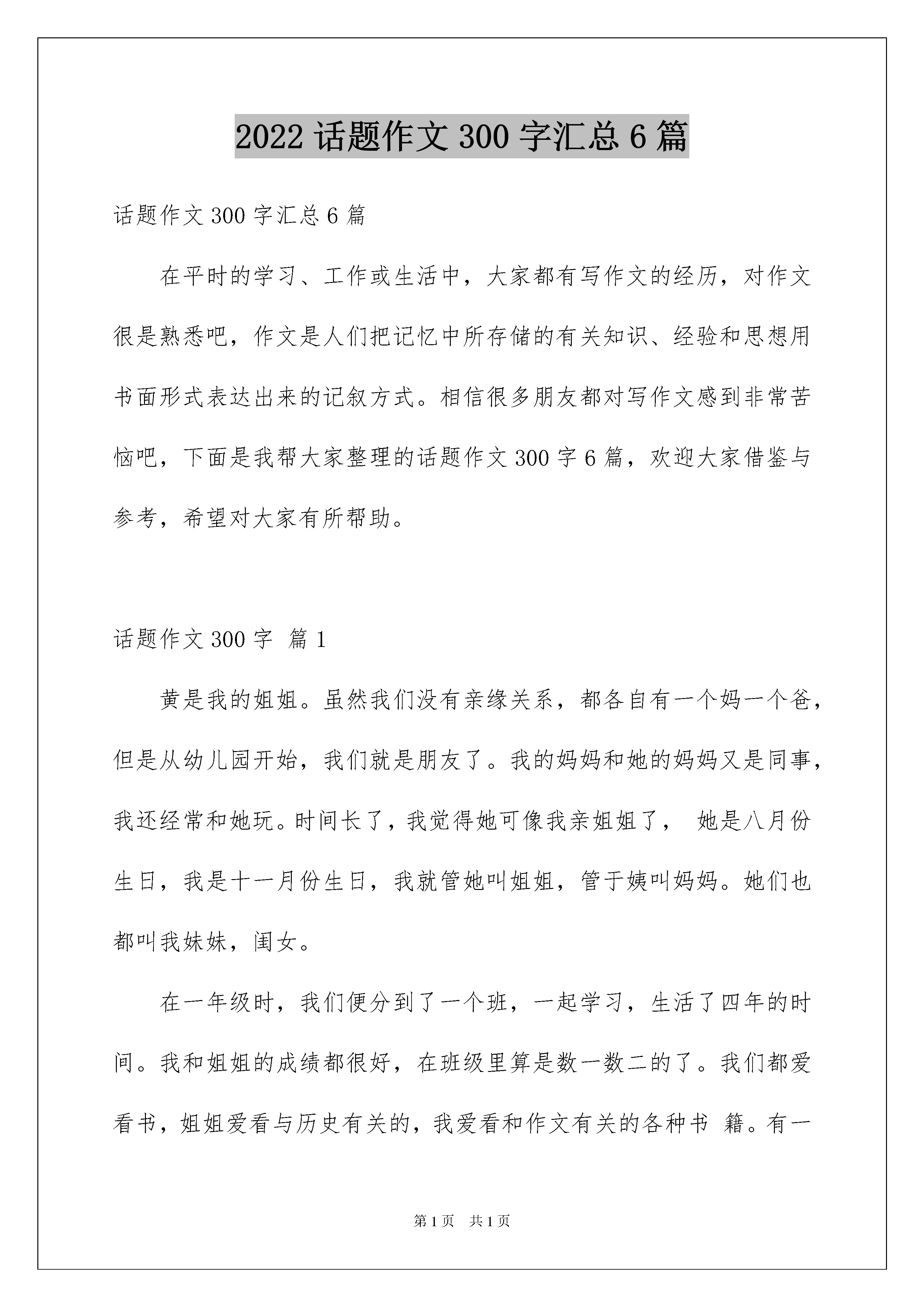 2022 话题作文 300 字汇总 6 篇

话题作文 300 字汇总 6 篇

在平时的学习、工作或生活中，大家都有写作文的经历，对作文很是熟悉吧，作文是人们把记忆中所存储的有关知识、经验和思想用书面形式表达出来的记叙方式。相信很多朋友都对写作文感到非常苦恼吧，下面是我帮大家整理的话题作文 300 字 6 篇，欢迎大家借鉴与参考，希望对大家有所帮助。

话题作文 300 字 篇 1

黄是我的姐姐。虽然我们没有亲缘关系，都各自有一个妈一个爸，但是从幼儿园开始，我们就是朋友了。我的妈妈和她的妈妈又是同事，我还经常和她玩。时间长了，我觉得她可像我亲姐姐了， 她是八月份生日，我是十一月份生日，我就管她叫姐姐，管于姨叫妈妈。她们也都叫我妹妹，闺女。

在一年级时，我们便分到了一个班，一起学习，生活了四年的时间。我和姐姐的成绩都很好，在班级里算是数一数二的了。我们都爱看书，姐姐爱看与历史有关的，我爱看和作文有关的各种书 籍。有一

第 1 页 共 1 页